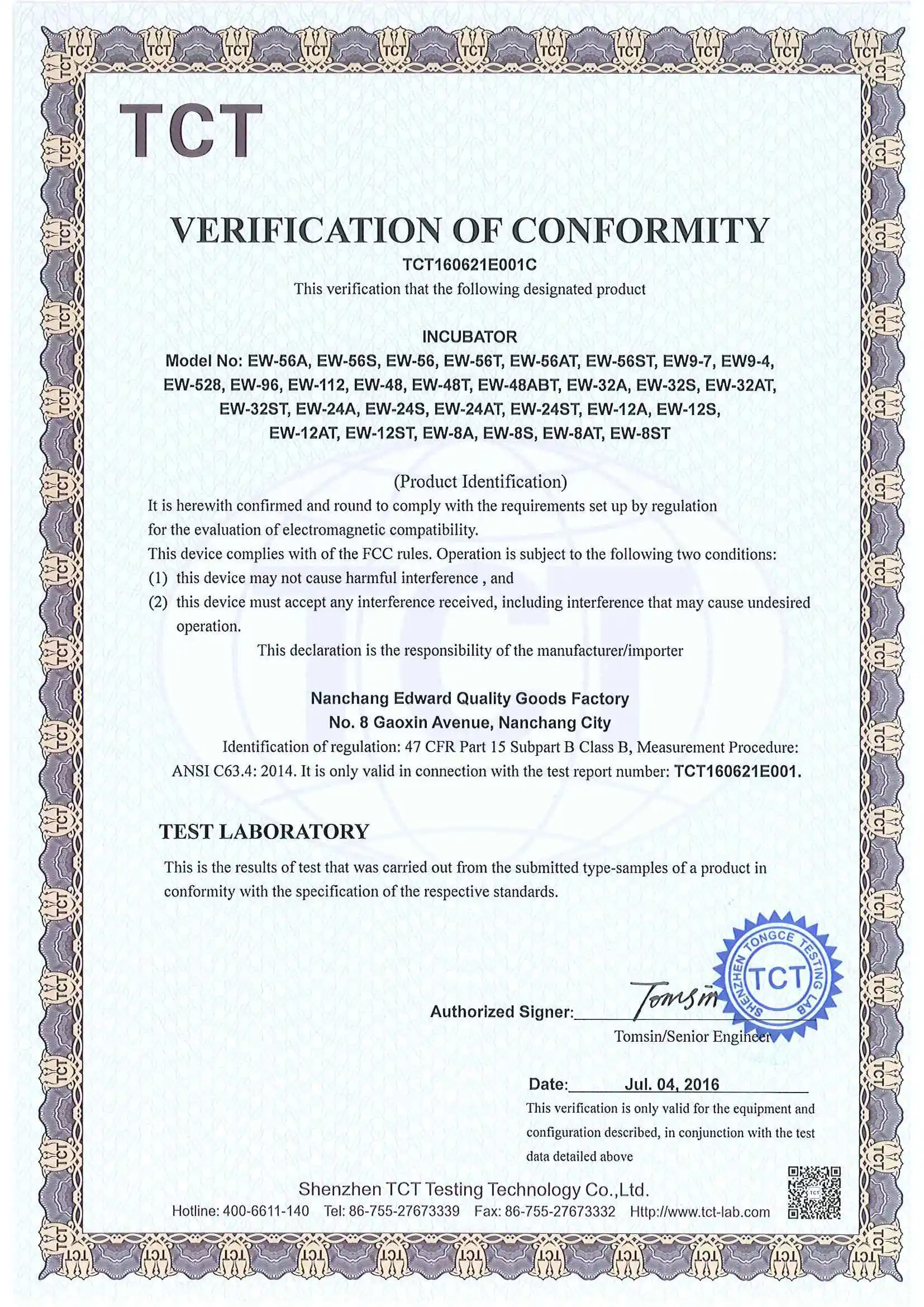 TCT

VERIFICATION OF CONFORMITY

TCT160621E001C

This verification that the following designated product

INCUBATOR

Model No: EW-56A, EW-56S, EW-56, EW-56T, EW-56AT, EW-56ST, EW9-7, EW9-4, EW-528, EW-96, EW-112, EW-48, EW-48T, EW-48ABT, EW-32A, EW-32S, EW-32AT, EW-32ST, EW-24A, EW-24S, EW-24AT, EW-24ST, EW-12A, EW-12S, EW-12AT, EW-12ST, EW-8A, EW-8S, EW-8AT, EW-8ST

(Product Identification)

It is herewith confirmed and round to comply with the requirements set up by regulation for the evaluation of electromagnetic compatibility.

This device complies with of the FCC rules. Operation is subject to the following two conditions:

(1) this device may not cause harmful interference , and

(2) this device must accept any interference received, including interference that may cause undesired operation.

This declaration is the responsibility of the manufacturer/importer

Nanchang Edward Quality Goods Factory

No. 8 Gaoxin Avenue, Nanchang City

Identification of regulation: 47 CFR Part 15 Subpart B Class B, Measurement Procedure: ANSI C63.4: 2014. It is only valid in connection with the test report number: TCT160621E001.

TEST LABORATORY

This is the results of test that was carried out from the submitted type-samples of a product in conformity with the specification of the respective standards.

SHENZHEN TONGCE TESTING LAB TCT

Authorized Signer: Tomsin

Tomsin/Senior Engineer

Date: Jul. 04, 2016

This verification is only valid for the equipment and configuration described, in conjunction with the test data detailed above

Shenzhen TCT Testing Technology Co.,Ltd.

Hotline: 400-6611-140 Tel: 86-755-27673339 Fax: 86-755-27673332 Http://www.tct-lab.com